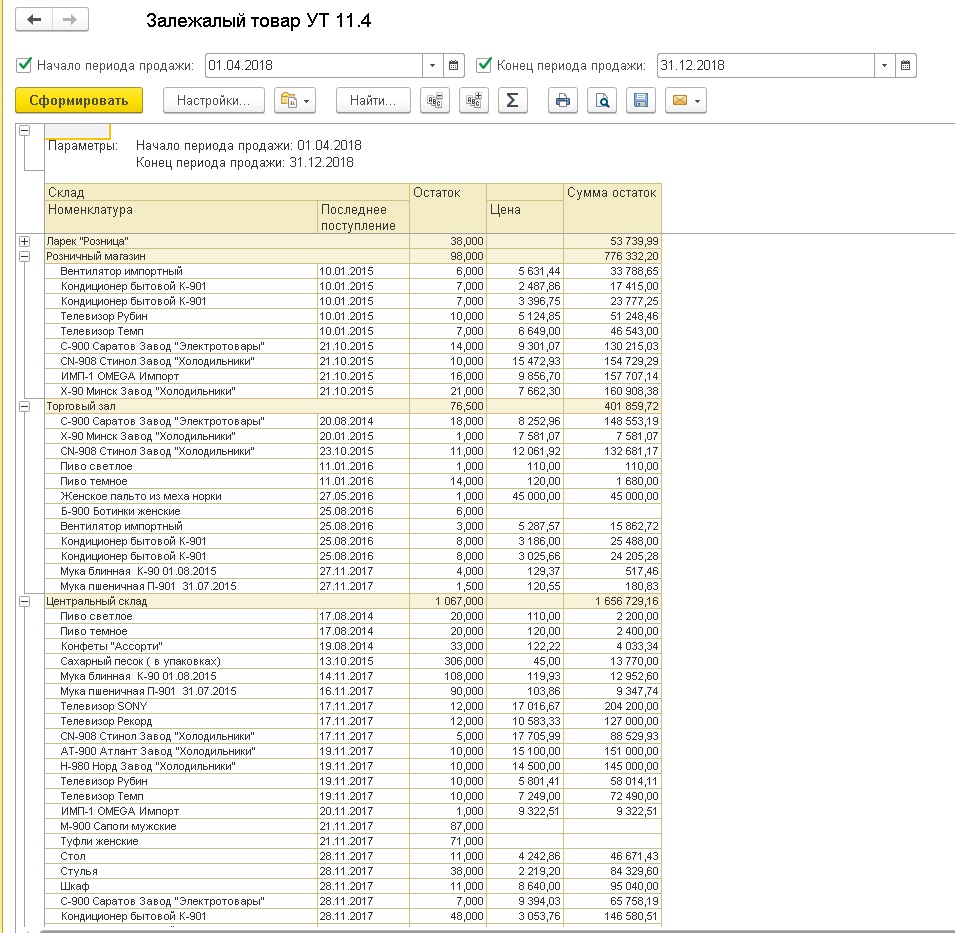 Залежалый товар УТ 11.4

Начало периода продажи: 01.04.2018 Конец периода продажи: 31.12.2018

Сформировать Настройки... Найти...

Параметры: Начало периода продажи: 01.04.2018
Конец периода продажи: 31.12.2018

| Склад | | Остаток | | Сумма остаток |
|---|---|---|---|---|
| Номенклатура | Последнее поступление | | Цена | |
| Ларек "Розница" | | 38,000 | | 53 739,99 |
| Розничный магазин | | 98,000 | | 776 332,20 |
| Вентилятор импортный | 10.01.2015 | 6,000 | 5 631,44 | 33 788,65 |
| Кондиционер бытовой К-901 | 10.01.2015 | 7,000 | 2 487,86 | 17 415,00 |
| Кондиционер бытовой К-901 | 10.01.2015 | 7,000 | 3 396,75 | 23 777,25 |
| Телевизор Рубин | 10.01.2015 | 10,000 | 5 124,85 | 51 248,46 |
| Телевизор Темп | 10.01.2015 | 7,000 | 6 649,00 | 46 543,00 |
| С-900 Саратов Завод "Электротовары" | 21.10.2015 | 14,000 | 9 301,07 | 130 215,03 |
| CN-908 Стинол Завод "Холодильники" | 21.10.2015 | 10,000 | 15 472,93 | 154 729,29 |
| ИМП-1 OMEGA Импорт | 21.10.2015 | 16,000 | 9 856,70 | 157 707,14 |
| Х-90 Минск Завод "Холодильники" | 21.10.2015 | 21,000 | 7 662,30 | 160 908,38 |
| Торговый зал | | 76,500 | | 401 859,72 |
| С-900 Саратов Завод "Электротовары" | 20.08.2014 | 18,000 | 8 252,96 | 148 553,19 |
| Х-90 Минск Завод "Холодильники" | 20.01.2015 | 1,000 | 7 581,07 | 7 581,07 |
| CN-908 Стинол Завод "Холодильники" | 23.10.2015 | 11,000 | 12 061,92 | 132 681,17 |
| Пиво светлое | 11.01.2016 | 1,000 | 110,00 | 110,00 |
| Пиво темное | 11.01.2016 | 14,000 | 120,00 | 1 680,00 |
| Женское пальто из меха норки | 27.05.2016 | 1,000 | 45 000,00 | 45 000,00 |
| Б-900 Ботинки женские | 25.08.2016 | 6,000 | | |
| Вентилятор импортный | 25.08.2016 | 3,000 | 5 287,57 | 15 862,72 |
| Кондиционер бытовой К-901 | 25.08.2016 | 8,000 | 3 186,00 | 25 488,00 |
| Кондиционер бытовой К-901 | 25.08.2016 | 8,000 | 3 025,66 | 24 205,28 |
| Мука блинная К-90 01.08.2015 | 27.11.2017 | 4,000 | 129,37 | 517,46 |
| Мука пшеничная П-901 31.07.2015 | 27.11.2017 | 1,500 | 120,55 | 180,83 |
| Центральный склад | | 1 067,000 | | 1 656 729,16 |
| Пиво светлое | 17.08.2014 | 20,000 | 110,00 | 2 200,00 |
| Пиво темное | 17.08.2014 | 20,000 | 120,00 | 2 400,00 |
| Конфеты "Ассорти" | 19.08.2014 | 33,000 | 122,22 | 4 033,34 |
| Сахарный песок ( в упаковках) | 13.10.2015 | 306,000 | 45,00 | 13 770,00 |
| Мука блинная К-90 01.08.2015 | 14.11.2017 | 108,000 | 119,93 | 12 952,60 |
| Мука пшеничная П-901 31.07.2015 | 16.11.2017 | 90,000 | 103,86 | 9 347,74 |
| Телевизор SONY | 17.11.2017 | 12,000 | 17 016,67 | 204 200,00 |
| Телевизор Рекорд | 17.11.2017 | 12,000 | 10 583,33 | 127 000,00 |
| CN-908 Стинол Завод "Холодильники" | 17.11.2017 | 5,000 | 17 705,99 | 88 529,93 |
| АТ-900 Атлант Завод "Холодильники" | 19.11.2017 | 10,000 | 15 100,00 | 151 000,00 |
| Н-980 Норд Завод "Холодильники" | 19.11.2017 | 10,000 | 14 500,00 | 145 000,00 |
| Телевизор Рубин | 19.11.2017 | 10,000 | 5 801,41 | 58 014,11 |
| Телевизор Темп | 19.11.2017 | 10,000 | 7 249,00 | 72 490,00 |
| ИМП-1 OMEGA Импорт | 20.11.2017 | 1,000 | 9 322,51 | 9 322,51 |
| М-900 Сапоги мужские | 21.11.2017 | 87,000 | | |
| Туфли женские | 21.11.2017 | 71,000 | | |
| Стол | 28.11.2017 | 11,000 | 4 242,86 | 46 671,43 |
| Стулья | 28.11.2017 | 38,000 | 2 219,20 | 84 329,60 |
| Шкаф | 28.11.2017 | 11,000 | 8 640,00 | 95 040,00 |
| С-900 Саратов Завод "Электротовары" | 28.11.2017 | 7,000 | 9 394,03 | 65 758,19 |
| Кондиционер бытовой К-901 | 28.11.2017 | 48,000 | 3 053,76 | 146 580,51 |